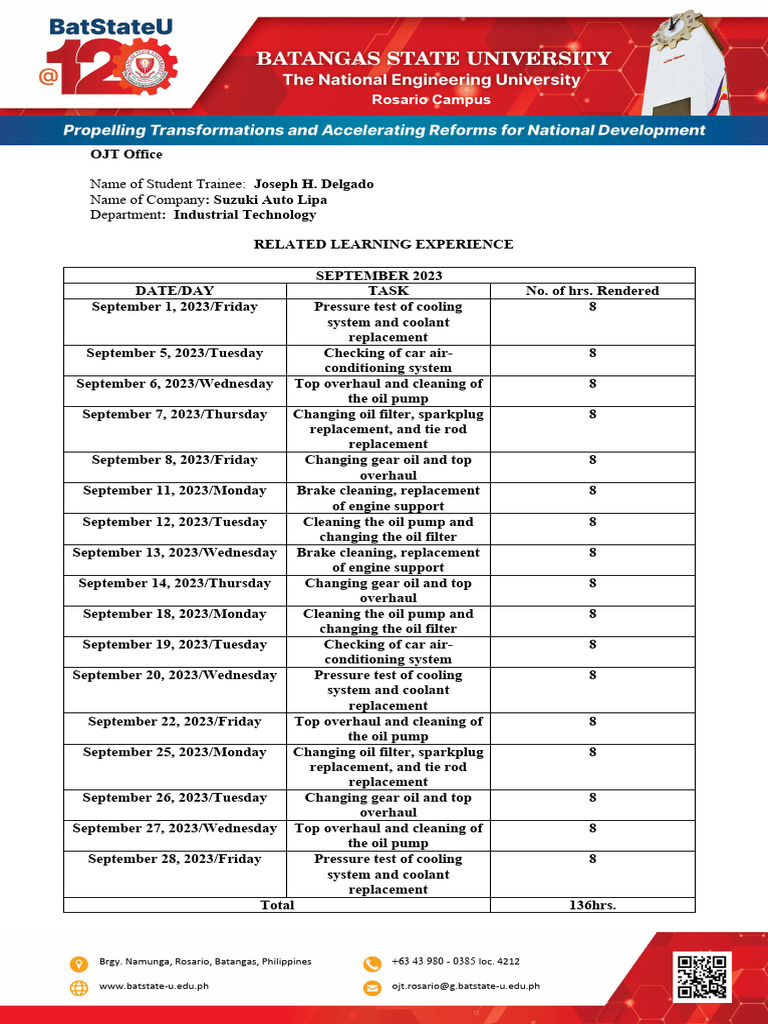 BatStateU
@120

BATANGAS STATE UNIVERSITY
The National Engineering University
Rosario Campus

Propelling Transformations and Accelerating Reforms for National Development

OJT Office

Name of Student Trainee: Joseph H. Delgado
Name of Company: Suzuki Auto Lipa
Department: Industrial Technology

RELATED LEARNING EXPERIENCE

| SEPTEMBER 2023 | | |
|---|---|---|
| DATE/DAY | TASK | No. of hrs. Rendered |
| September 1, 2023/Friday | Pressure test of cooling system and coolant replacement | 8 |
| September 5, 2023/Tuesday | Checking of car air-conditioning system | 8 |
| September 6, 2023/Wednesday | Top overhaul and cleaning of the oil pump | 8 |
| September 7, 2023/Thursday | Changing oil filter, sparkplug replacement, and tie rod replacement | 8 |
| September 8, 2023/Friday | Changing gear oil and top overhaul | 8 |
| September 11, 2023/Monday | Brake cleaning, replacement of engine support | 8 |
| September 12, 2023/Tuesday | Cleaning the oil pump and changing the oil filter | 8 |
| September 13, 2023/Wednesday | Brake cleaning, replacement of engine support | 8 |
| September 14, 2023/Thursday | Changing gear oil and top overhaul | 8 |
| September 18, 2023/Monday | Cleaning the oil pump and changing the oil filter | 8 |
| September 19, 2023/Tuesday | Checking of car air-conditioning system | 8 |
| September 20, 2023/Wednesday | Pressure test of cooling system and coolant replacement | 8 |
| September 22, 2023/Friday | Top overhaul and cleaning of the oil pump | 8 |
| September 25, 2023/Monday | Changing oil filter, sparkplug replacement, and tie rod replacement | 8 |
| September 26, 2023/Tuesday | Changing gear oil and top overhaul | 8 |
| September 27, 2023/Wednesday | Top overhaul and cleaning of the oil pump | 8 |
| September 28, 2023/Friday | Pressure test of cooling system and coolant replacement | 8 |
| Total | | 136hrs. |

Brgy. Namunga, Rosario, Batangas, Philippines
+63 43 980 - 0385 loc. 4212
www.batstate-u.edu.ph
ojt.rosario@g.batstate-u.edu.ph